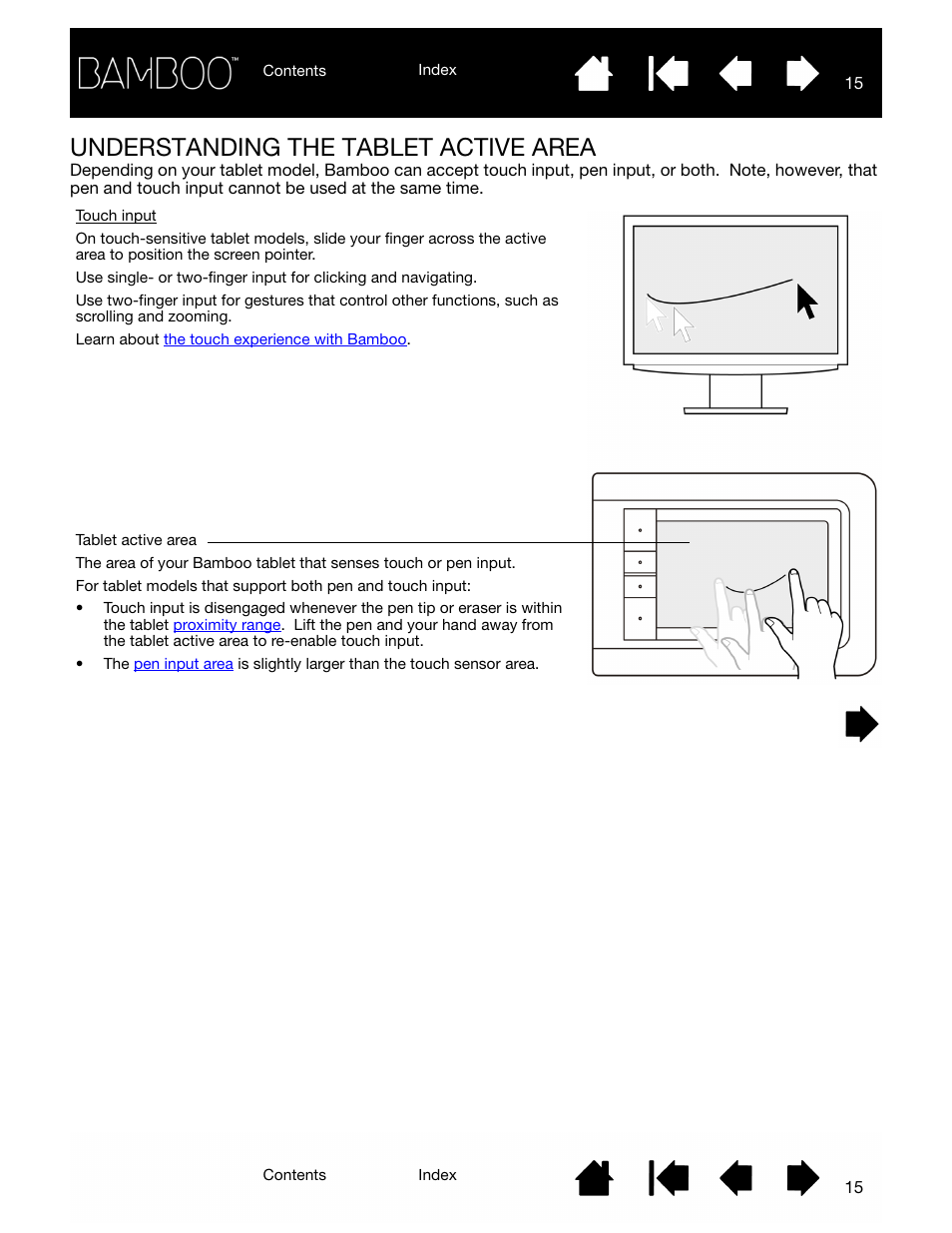 BAMBOO™ Contents Index 15

UNDERSTANDING THE TABLET ACTIVE AREA

Depending on your tablet model, Bamboo can accept touch input, pen input, or both. Note, however, that pen and touch input cannot be used at the same time.

Touch input

On touch-sensitive tablet models, slide your finger across the active area to position the screen pointer.

Use single- or two-finger input for clicking and navigating.

Use two-finger input for gestures that control other functions, such as scrolling and zooming.

Learn about the touch experience with Bamboo.

Tablet active area

The area of your Bamboo tablet that senses touch or pen input.

For tablet models that support both pen and touch input:

• Touch input is disengaged whenever the pen tip or eraser is within the tablet proximity range. Lift the pen and your hand away from the tablet active area to re-enable touch input.

• The pen input area is slightly larger than the touch sensor area.

Contents Index 15